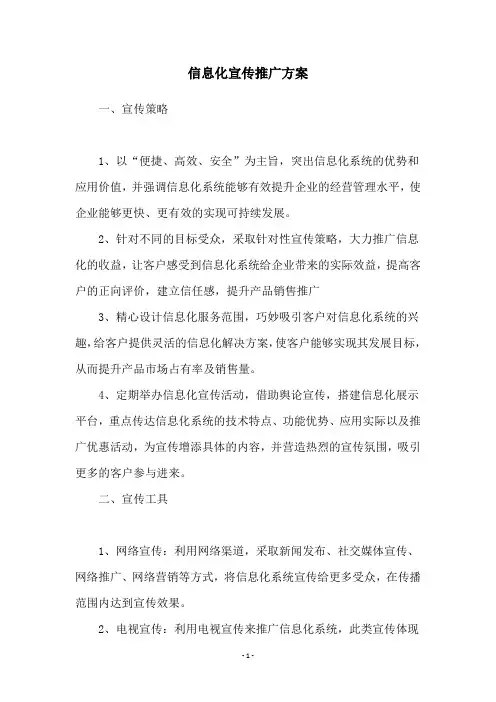 信息化宣传推广方案

一、宣传策略

1、以“便捷、高效、安全”为主旨，突出信息化系统的优势和应用价值，并强调信息化系统能够有效提升企业的经营管理水平，使企业能够更快、更有效的实现可持续发展。

2、针对不同的目标受众，采取针对性宣传策略，大力推广信息化的收益，让客户感受到信息化系统给企业带来的实际效益，提高客户的正向评价，建立信任感，提升产品销售推广

3、精心设计信息化服务范围，巧妙吸引客户对信息化系统的兴趣，给客户提供灵活的信息化解决方案，使客户能够实现其发展目标，从而提升产品市场占有率及销售量。

4、定期举办信息化宣传活动，借助舆论宣传，搭建信息化展示平台，重点传达信息化系统的技术特点、功能优势、应用实际以及推广优惠活动，为宣传增添具体的内容，并营造热烈的宣传氛围，吸引更多的客户参与进来。

二、宣传工具

1、网络宣传：利用网络渠道，采取新闻发布、社交媒体宣传、网络推广、网络营销等方式，将信息化系统宣传给更多受众，在传播范围内达到宣传效果。

2、电视宣传：利用电视宣传来推广信息化系统，此类宣传体现

-1-